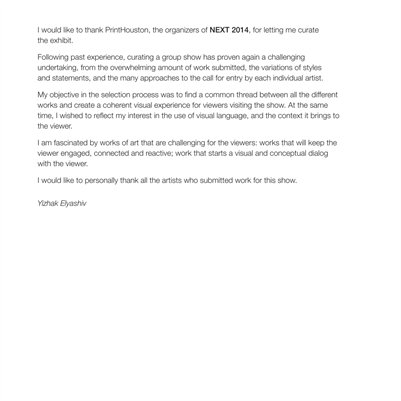 I would like to thank PrintHouston, the organizers of NEXT 2014, for letting me curate the exhibit.

Following past experience, curating a group show has proven again a challenging undertaking, from the overwhelming amount of work submitted, the variations of styles and statements, and the many approaches to the call for entry by each individual artist.

My objective in the selection process was to find a common thread between all the different works and create a coherent visual experience for viewers visiting the show. At the same time, I wished to reflect my interest in the use of visual language, and the context it brings to the viewer.

I am fascinated by works of art that are challenging for the viewers: works that will keep the viewer engaged, connected and reactive; work that starts a visual and conceptual dialog with the viewer.

I would like to personally thank all the artists who submitted work for this show.

Yizhak Elyashiv